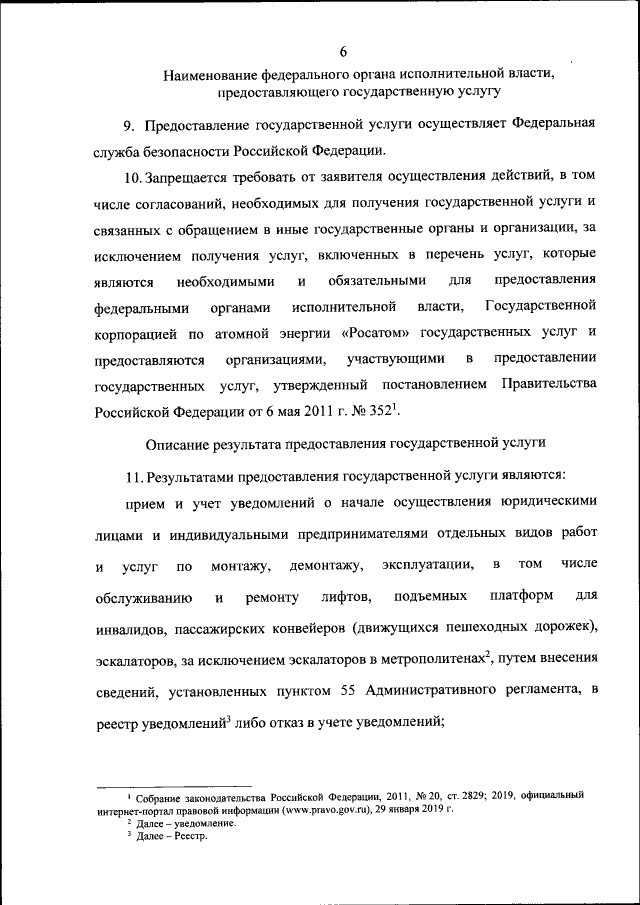 6

Наименование федерального органа исполнительной власти, предоставляющего государственную услугу

9. Предоставление государственной услуги осуществляет Федеральная служба безопасности Российской Федерации.

10. Запрещается требовать от заявителя осуществления действий, в том числе согласований, необходимых для получения государственной услуги и связанных с обращением в иные государственные органы и организации, за исключением получения услуг, включенных в перечень услуг, которые являются необходимыми и обязательными для предоставления федеральными органами исполнительной власти, Государственной корпорацией по атомной энергии «Росатом» государственных услуг и предоставляются организациями, участвующими в предоставлении государственных услуг, утвержденный постановлением Правительства Российской Федерации от 6 мая 2011 г. № 352$^1$.

Описание результата предоставления государственной услуги

11. Результатами предоставления государственной услуги являются:

прием и учет уведомлений о начале осуществления юридическими лицами и индивидуальными предпринимателями отдельных видов работ и услуг по монтажу, демонтажу, эксплуатации, в том числе обслуживанию и ремонту лифтов, подъемных платформ для инвалидов, пассажирских конвейеров (движущихся пешеходных дорожек), эскалаторов, за исключением эскалаторов в метрополитенах$^2$, путем внесения сведений, установленных пунктом 55 Административного регламента, в реестр уведомлений$^3$ либо отказ в учете уведомлений;

$^1$ Собрание законодательства Российской Федерации, 2011, № 20, ст. 2829; 2019, официальный интернет-портал правовой информации (www.pravo.gov.ru), 29 января 2019 г.
$^2$ Далее – уведомление.
$^3$ Далее – Реестр.